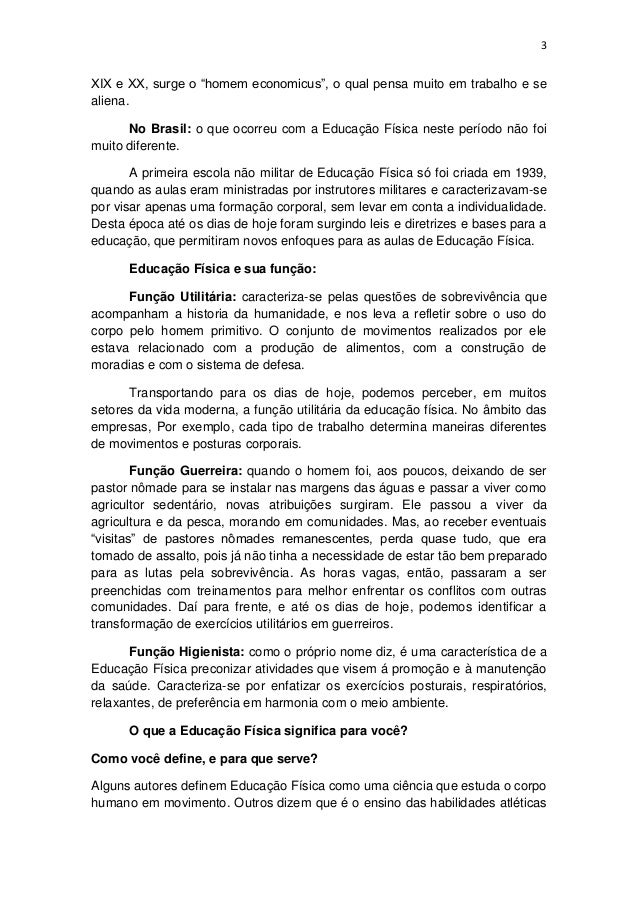 3

XIX e XX, surge o “homem economicus”, o qual pensa muito em trabalho e se aliena.

No Brasil: o que ocorreu com a Educação Física neste período não foi muito diferente.

A primeira escola não militar de Educação Física só foi criada em 1939, quando as aulas eram ministradas por instrutores militares e caracterizavam-se por visar apenas uma formação corporal, sem levar em conta a individualidade. Desta época até os dias de hoje foram surgindo leis e diretrizes e bases para a educação, que permitiram novos enfoques para as aulas de Educação Física.

Educação Física e sua função:

Função Utilitária: caracteriza-se pelas questões de sobrevivência que acompanham a historia da humanidade, e nos leva a refletir sobre o uso do corpo pelo homem primitivo. O conjunto de movimentos realizados por ele estava relacionado com a produção de alimentos, com a construção de moradias e com o sistema de defesa.

Transportando para os dias de hoje, podemos perceber, em muitos setores da vida moderna, a função utilitária da educação física. No âmbito das empresas, Por exemplo, cada tipo de trabalho determina maneiras diferentes de movimentos e posturas corporais.

Função Guerreira: quando o homem foi, aos poucos, deixando de ser pastor nômade para se instalar nas margens das águas e passar a viver como agricultor sedentário, novas atribuições surgiram. Ele passou a viver da agricultura e da pesca, morando em comunidades. Mas, ao receber eventuais “visitas” de pastores nômades remanescentes, perda quase tudo, que era tomado de assalto, pois já não tinha a necessidade de estar tão bem preparado para as lutas pela sobrevivência. As horas vagas, então, passaram a ser preenchidas com treinamentos para melhor enfrentar os conflitos com outras comunidades. Daí para frente, e até os dias de hoje, podemos identificar a transformação de exercícios utilitários em guerreiros.

Função Higienista: como o próprio nome diz, é uma característica de a Educação Física preconizar atividades que visem á promoção e à manutenção da saúde. Caracteriza-se por enfatizar os exercícios posturais, respiratórios, relaxantes, de preferência em harmonia com o meio ambiente.

O que a Educação Física significa para você?

Como você define, e para que serve?

Alguns autores definem Educação Física como uma ciência que estuda o corpo humano em movimento. Outros dizem que é o ensino das habilidades atléticas